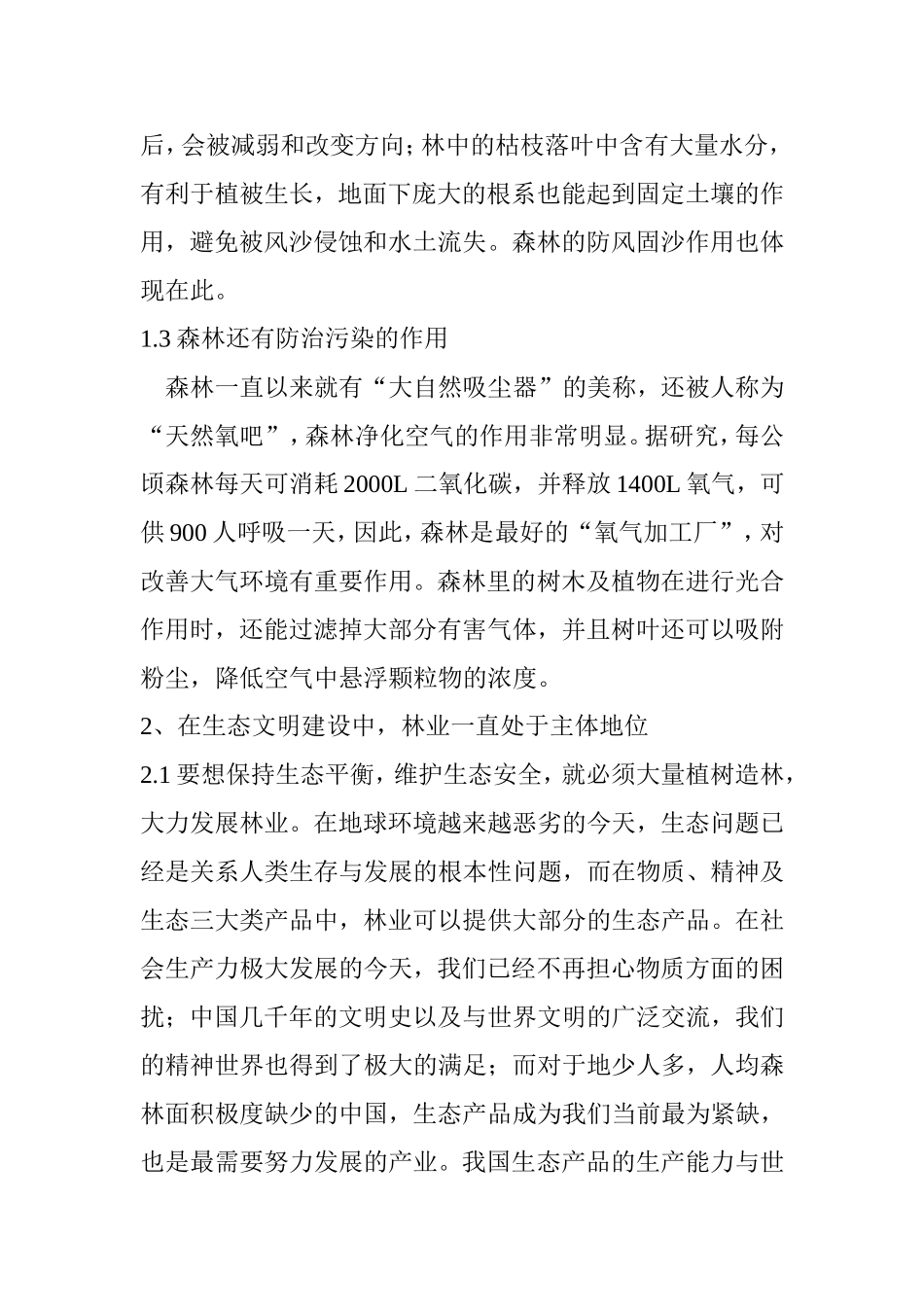 后，会被减弱和改变方向；林中的枯枝落叶中含有大量水分，有利于植被生长，地面下庞大的根系也能起到固定土壤的作用，避免被风沙侵蚀和水土流失。森林的防风固沙作用也体现在此。

1.3 森林还有防治污染的作用

森林一直以来就有“大自然吸尘器”的美称，还被人称为“天然氧吧”，森林净化空气的作用非常明显。据研究，每公顷森林每天可消耗 2000L 二氧化碳，并释放 1400L 氧气，可供 900 人呼吸一天，因此，森林是最好的“氧气加工厂”，对改善大气环境有重要作用。森林里的树木及植物在进行光合作用时，还能过滤掉大部分有害气体，并且树叶还可以吸附粉尘，降低空气中悬浮颗粒物的浓度。

2、在生态文明建设中，林业一直处于主体地位

2.1 要想保持生态平衡，维护生态安全，就必须大量植树造林，大力发展林业。在地球环境越来越恶劣的今天，生态问题已经是关系人类生存与发展的根本性问题，而在物质、精神及生态三大类产品中，林业可以提供大部分的生态产品。在社会生产力极大发展的今天，我们已经不再担心物质方面的困扰；中国几千年的文明史以及与世界文明的广泛交流，我们的精神世界也得到了极大的满足；而对于地少人多，人均森林面积极度缺少的中国，生态产品成为我们当前最为紧缺，也是最需要努力发展的产业。我国生态产品的生产能力与世